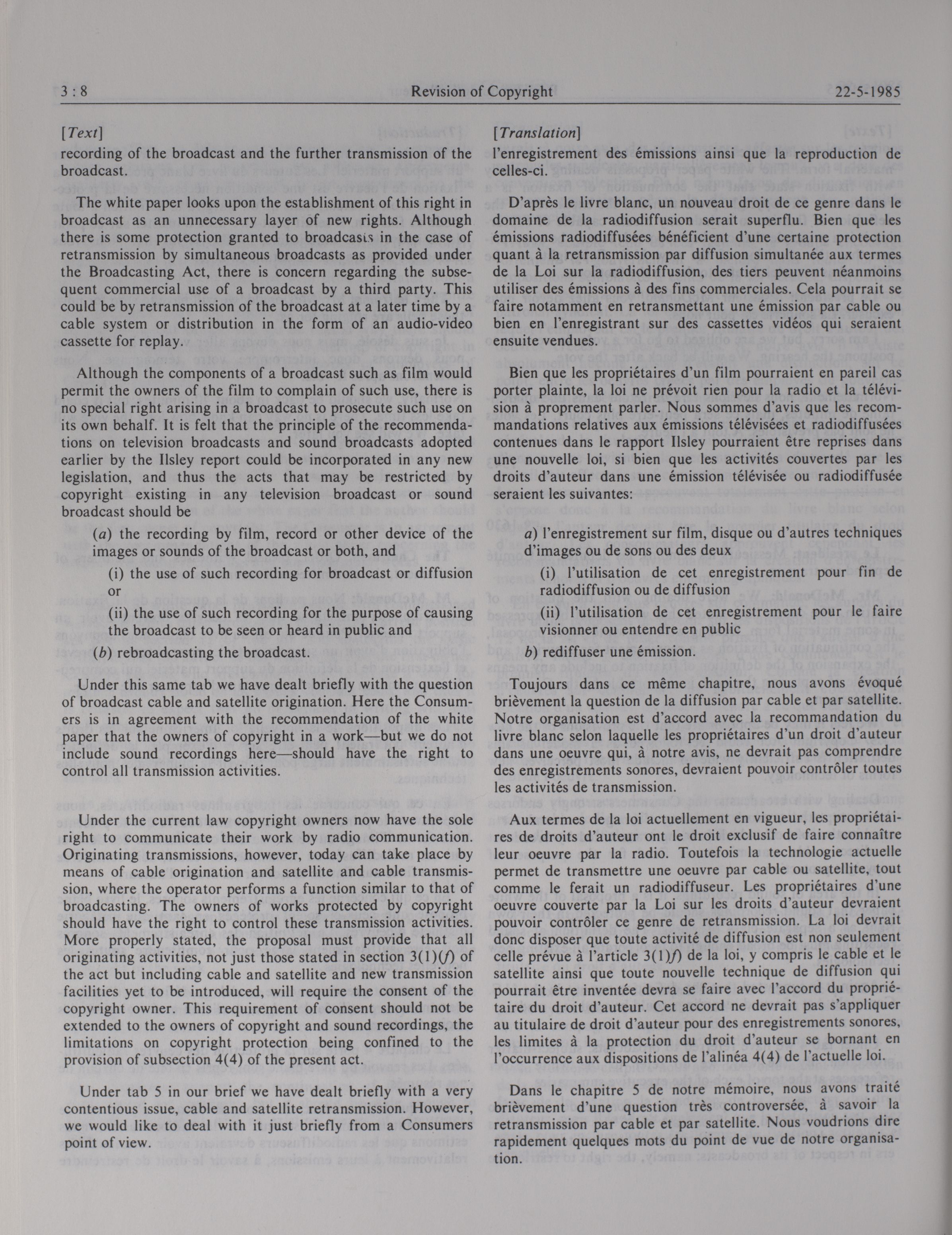 3 : 8 Revision of Copyright 22-5-1985

[Text]
recording of the broadcast and the further transmission of the broadcast.

The white paper looks upon the establishment of this right in broadcast as an unnecessary layer of new rights. Although there is some protection granted to broadcasts in the case of retransmission by simultaneous broadcasts as provided under the Broadcasting Act, there is concern regarding the subsequent commercial use of a broadcast by a third party. This could be by retransmission of the broadcast at a later time by a cable system or distribution in the form of an audio-video cassette for replay.

Although the components of a broadcast such as film would permit the owners of the film to complain of such use, there is no special right arising in a broadcast to prosecute such use on its own behalf. It is felt that the principle of the recommendations on television broadcasts and sound broadcasts adopted earlier by the Ilsley report could be incorporated in any new legislation, and thus the acts that may be restricted by copyright existing in any television broadcast or sound broadcast should be

(a) the recording by film, record or other device of the images or sounds of the broadcast or both, and

(i) the use of such recording for broadcast or diffusion or

(ii) the use of such recording for the purpose of causing the broadcast to be seen or heard in public and

(b) rebroadcasting the broadcast.

Under this same tab we have dealt briefly with the question of broadcast cable and satellite origination. Here the Consumers is in agreement with the recommendation of the white paper that the owners of copyright in a work—but we do not include sound recordings here—should have the right to control all transmission activities.

Under the current law copyright owners now have the sole right to communicate their work by radio communication. Originating transmissions, however, today can take place by means of cable origination and satellite and cable transmission, where the operator performs a function similar to that of broadcasting. The owners of works protected by copyright should have the right to control these transmission activities. More properly stated, the proposal must provide that all originating activities, not just those stated in section 3(1)(f) of the act but including cable and satellite and new transmission facilities yet to be introduced, will require the consent of the copyright owner. This requirement of consent should not be extended to the owners of copyright and sound recordings, the limitations on copyright protection being confined to the provision of subsection 4(4) of the present act.

Under tab 5 in our brief we have dealt briefly with a very contentious issue, cable and satellite retransmission. However, we would like to deal with it just briefly from a Consumers point of view.

[Translation]
l'enregistrement des émissions ainsi que la reproduction de celles-ci.

D'après le livre blanc, un nouveau droit de ce genre dans le domaine de la radiodiffusion serait superflu. Bien que les émissions radiodiffusées bénéficient d'une certaine protection quant à la retransmission par diffusion simultanée aux termes de la Loi sur la radiodiffusion, des tiers peuvent néanmoins utiliser des émissions à des fins commerciales. Cela pourrait se faire notamment en retransmettant une émission par cable ou bien en l'enregistrant sur des cassettes vidéos qui seraient ensuite vendues.

Bien que les propriétaires d'un film pourraient en pareil cas porter plainte, la loi ne prévoit rien pour la radio et la télévision à proprement parler. Nous sommes d'avis que les recommandations relatives aux émissions télévisées et radiodiffusées contenues dans le rapport Ilsley pourraient être reprises dans une nouvelle loi, si bien que les activités couvertes par les droits d'auteur dans une émission télévisée ou radiodiffusée seraient les suivantes:

a) l'enregistrement sur film, disque ou d'autres techniques d'images ou de sons ou des deux

(i) l'utilisation de cet enregistrement pour fin de radiodiffusion ou de diffusion

(ii) l'utilisation de cet enregistrement pour le faire visionner ou entendre en public

b) rediffuser une émission.

Toujours dans ce même chapitre, nous avons évoqué brièvement la question de la diffusion par cable et par satellite. Notre organisation est d'accord avec la recommandation du livre blanc selon laquelle les propriétaires d'un droit d'auteur dans une oeuvre qui, à notre avis, ne devrait pas comprendre des enregistrements sonores, devraient pouvoir contrôler toutes les activités de transmission.

Aux termes de la loi actuellement en vigueur, les propriétaires de droits d'auteur ont le droit exclusif de faire connaître leur oeuvre par la radio. Toutefois la technologie actuelle permet de transmettre une oeuvre par cable ou satellite, tout comme le ferait un radiodiffuseur. Les propriétaires d'une oeuvre couverte par la Loi sur les droits d'auteur devraient pouvoir contrôler ce genre de retransmission. La loi devrait donc disposer que toute activité de diffusion est non seulement celle prévue à l'article 3(1)f) de la loi, y compris le cable et le satellite ainsi que toute nouvelle technique de diffusion qui pourrait être inventée devra se faire avec l'accord du propriétaire du droit d'auteur. Cet accord ne devrait pas s'appliquer au titulaire de droit d'auteur pour des enregistrements sonores, les limites à la protection du droit d'auteur se bornant en l'occurrence aux dispositions de l'alinéa 4(4) de l'actuelle loi.

Dans le chapitre 5 de notre mémoire, nous avons traité brièvement d'une question très controversée, à savoir la retransmission par cable et par satellite. Nous voudrions dire rapidement quelques mots du point de vue de notre organisation.